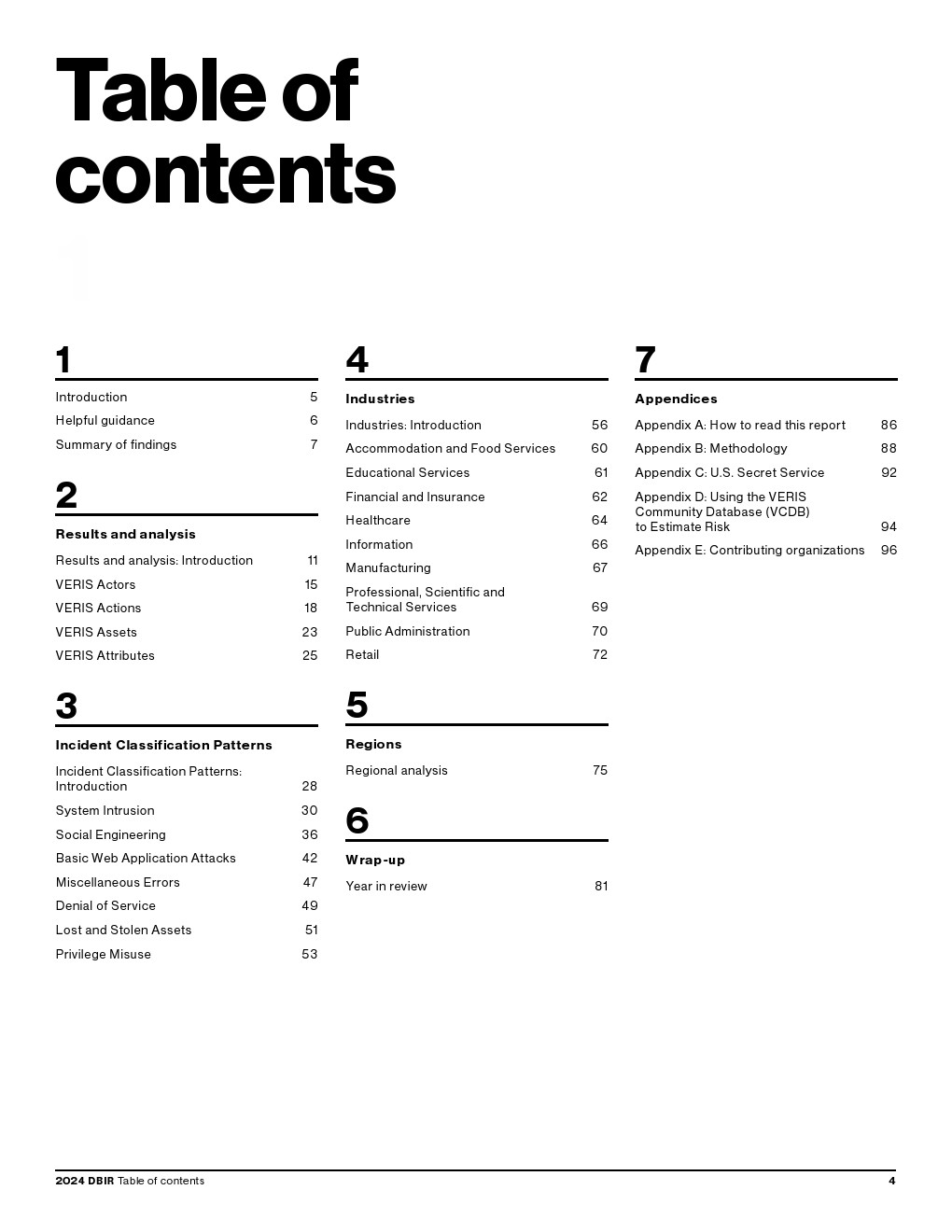 Table of contents

1

Introduction 5
Helpful guidance 6
Summary of findings 7

2

Results and analysis

Results and analysis: Introduction 11
VERIS Actors 15
VERIS Actions 18
VERIS Assets 23
VERIS Attributes 25

3

Incident Classification Patterns

Incident Classification Patterns: Introduction 28
System Intrusion 30
Social Engineering 36
Basic Web Application Attacks 42
Miscellaneous Errors 47
Denial of Service 49
Lost and Stolen Assets 51
Privilege Misuse 53

4

Industries

Industries: Introduction 56
Accommodation and Food Services 60
Educational Services 61
Financial and Insurance 62
Healthcare 64
Information 66
Manufacturing 67
Professional, Scientific and Technical Services 69
Public Administration 70
Retail 72

5

Regions

Regional analysis 75

6

Wrap-up

Year in review 81

7

Appendices

Appendix A: How to read this report 86
Appendix B: Methodology 88
Appendix C: U.S. Secret Service 92
Appendix D: Using the VERIS Community Database (VCDB) to Estimate Risk 94
Appendix E: Contributing organizations 96

2024 DBIR Table of contents 4